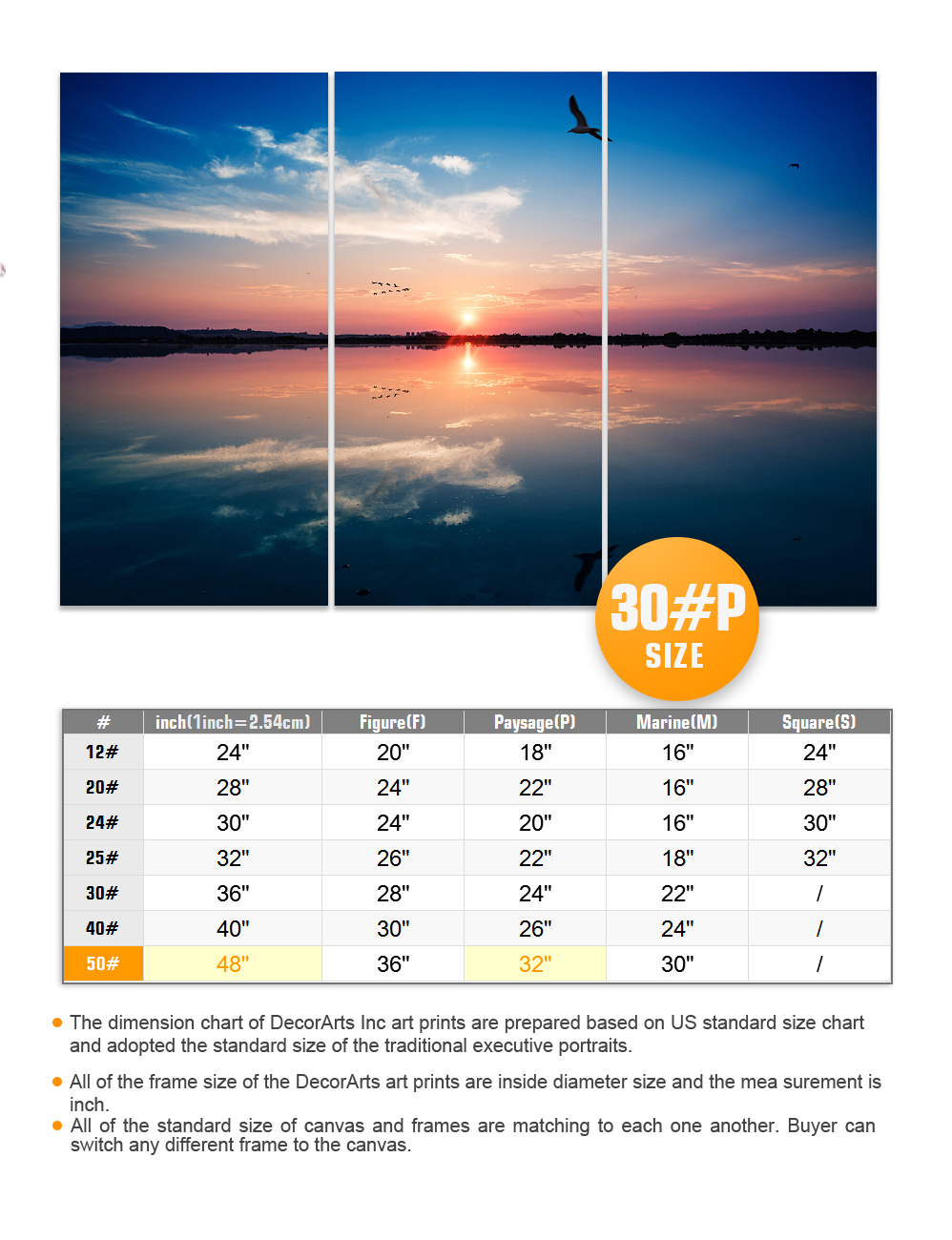 30#P SIZE

| # | inch(1inch=2.54cm) | Figure(F) | Paysage(P) | Marine(M) | Square(S) |
|---|---|---|---|---|---|
| 12# | 24" | 20" | 18" | 16" | 24" |
| 20# | 28" | 24" | 22" | 16" | 28" |
| 24# | 30" | 24" | 20" | 16" | 30" |
| 25# | 32" | 26" | 22" | 18" | 32" |
| 30# | 36" | 28" | 24" | 22" | / |
| 40# | 40" | 30" | 26" | 24" | / |
| 50# | 48" | 36" | 32" | 30" | / |

The dimension chart of DecorArts Inc art prints are prepared based on US standard size chart and adopted the standard size of the traditional executive portraits.

All of the frame size of the DecorArts art prints are inside diameter size and the mea surement is inch.

All of the standard size of canvas and frames are matching to each one another. Buyer can switch any different frame to the canvas.